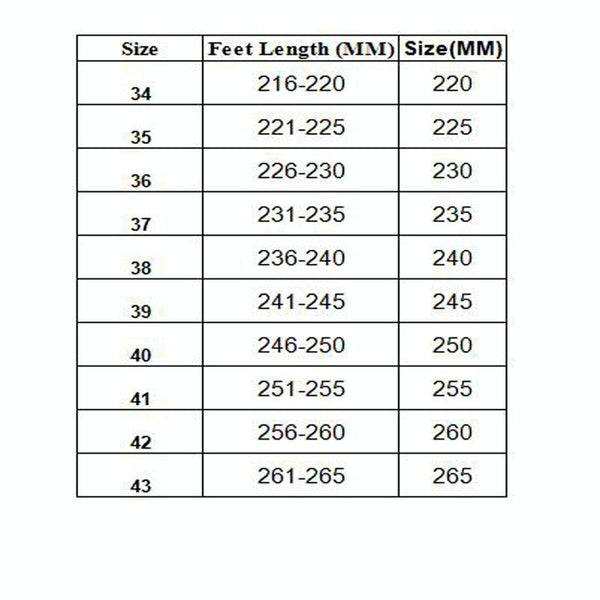 | Size | Feet Length (MM) | Size(MM) |
|---|---|---|
| 34 | 216-220 | 220 |
| 35 | 221-225 | 225 |
| 36 | 226-230 | 230 |
| 37 | 231-235 | 235 |
| 38 | 236-240 | 240 |
| 39 | 241-245 | 245 |
| 40 | 246-250 | 250 |
| 41 | 251-255 | 255 |
| 42 | 256-260 | 260 |
| 43 | 261-265 | 265 |